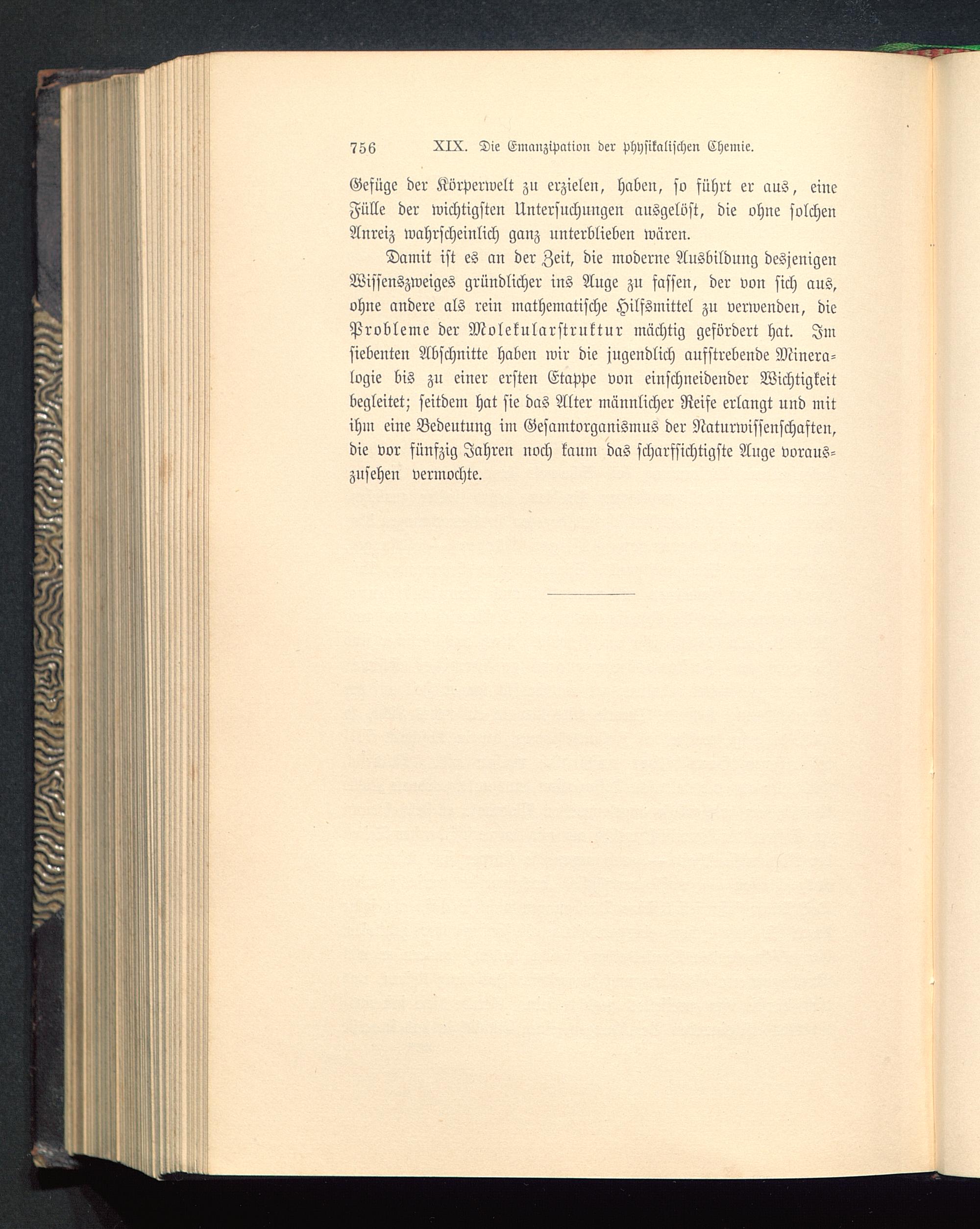 756 XIX. Die Emanzipation der physikalischen Chemie.

Gefüge der Körperwelt zu erzielen, haben, so führt er aus, eine Fülle der wichtigsten Untersuchungen ausgelöst, die ohne solchen Anreiz wahrscheinlich ganz unterblieben wären.

Damit ist es an der Zeit, die moderne Ausbildung desjenigen Wissenszweiges gründlicher ins Auge zu fassen, der von sich aus, ohne andere als rein mathematische Hilfsmittel zu verwenden, die Probleme der Molekularstruktur mächtig gefördert hat. Im siebenten Abschnitte haben wir die jugendlich aufstrebende Mineralogie bis zu einer ersten Etappe von einschneidender Wichtigkeit begleitet; seitdem hat sie das Alter männlicher Reife erlangt und mit ihm eine Bedeutung im Gesamtorganismus der Naturwissenschaften, die vor fünfzig Jahren noch kaum das scharfsichtigste Auge vorauszusehen vermochte.